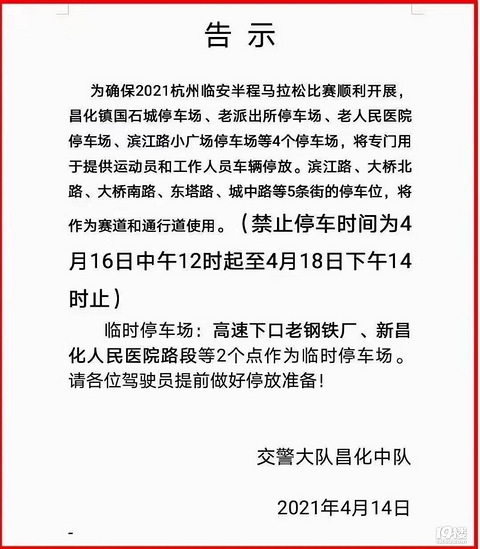 告 示

为确保2021杭州临安半程马拉松比赛顺利开展，昌化镇国石城停车场、老派出所停车场、老人民医院停车场、滨江路小广场停车场等4个停车场，将专门用于提供运动员和工作人员车辆停放。滨江路、大桥北路、大桥南路、东塔路、城中路等5条街的停车位，将作为赛道和通行道使用。（禁止停车时间为4月16日中午12时起至4月18日下午14时止）

临时停车场：高速下口老钢铁厂、新昌化人民医院路段等2个点作为临时停车场。请各位驾驶员提前做好停放准备！

交警大队昌化中队

2021年4月14日

19楼